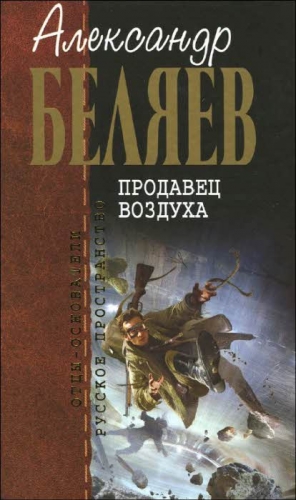 Александр
БЕЛЯЕВ

ПРОДАВЕЦ ВОЗДУХА

ОТЦЫ-ОСНОВАТЕЛИ
РУССКОЕ ПРОСТРАНСТВО